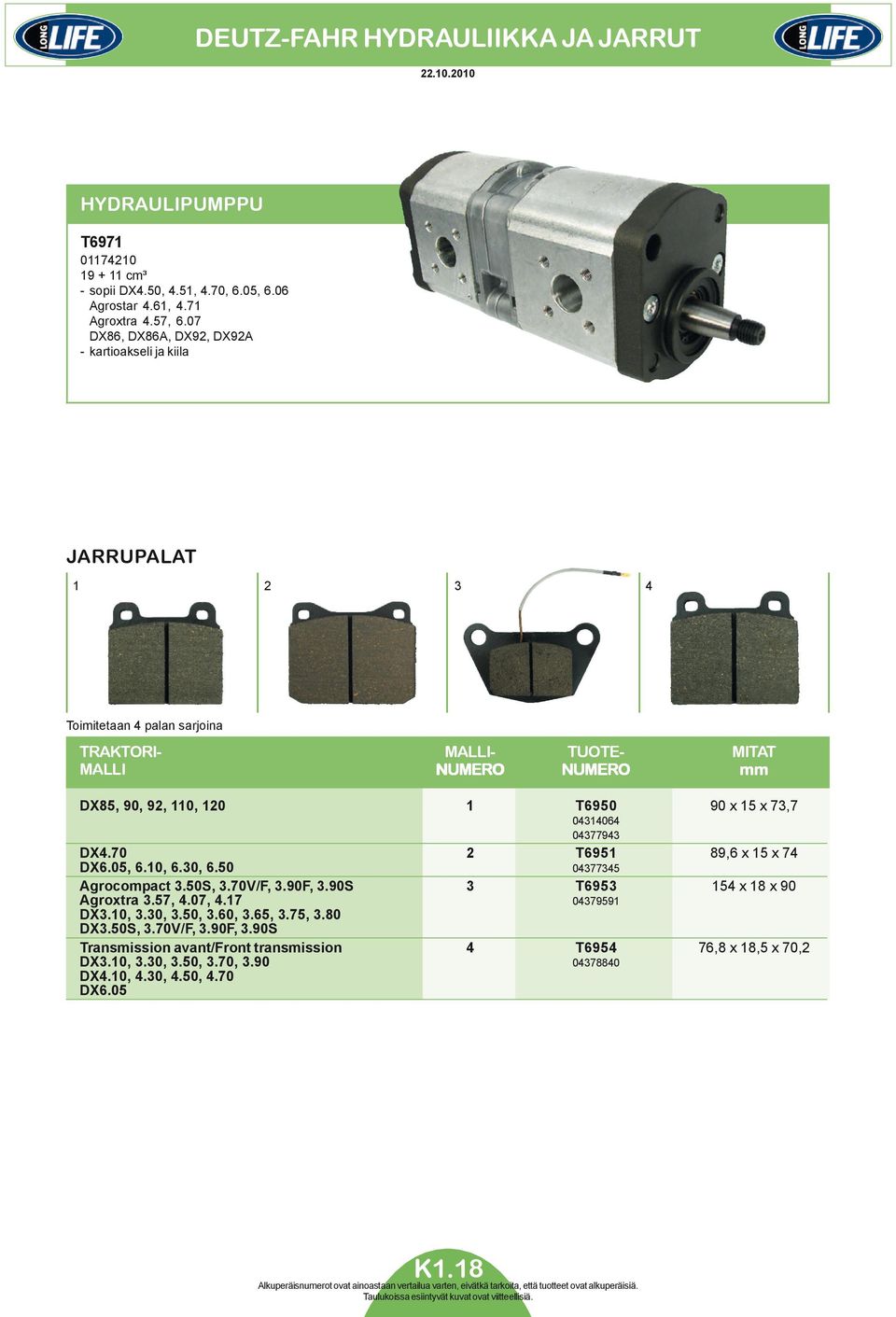 LONG LIFE

DEUTZ-FAHR HYDRAULIIKKA JA JARRUT

LONG LIFE

22.10.2010

HYDRAULIPUMPPU

T6971
01174210
19 + 11 cm³
- sopii DX4.50, 4.51, 4.70, 6.05, 6.06
Agrostar 4.61, 4.71
Agroxtra 4.57, 6.07
DX86, DX86A, DX92, DX92A
- kartioakseli ja kiila

JARRUPALAT

1 2 3 4

Toimitetaan 4 palan sarjoina

| TRAKTORI-MALLI | MALLI-NUMERO | TUOTE-NUMERO | MITAT mm |
|---|---|---|---|
| DX85, 90, 92, 110, 120 | 1 | T6950 04314064 04377943 | 90 x 15 x 73,7 |
| DX4.70 DX6.05, 6.10, 6.30, 6.50 | 2 | T6951 04377345 | 89,6 x 15 x 74 |
| Agrocompact 3.50S, 3.70V/F, 3.90F, 3.90S Agroxtra 3.57, 4.07, 4.17 DX3.10, 3.30, 3.50, 3.60, 3.65, 3.75, 3.80 DX3.50S, 3.70V/F, 3.90F, 3.90S | 3 | T6953 04379591 | 154 x 18 x 90 |
| Transmission avant/Front transmission DX3.10, 3.30, 3.50, 3.70, 3.90 DX4.10, 4.30, 4.50, 4.70 DX6.05 | 4 | T6954 04378840 | 76,8 x 18,5 x 70,2 |

K1.18

Alkuperäisnumerot ovat ainoastaan vertailua varten, eivätkä tarkoita, että tuotteet ovat alkuperäisiä.
Taulukoissa esiintyvät kuvat ovat viitteellisiä.